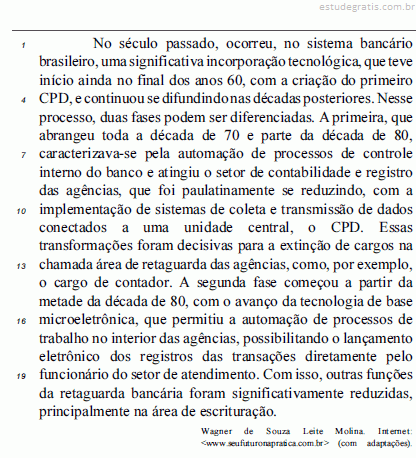 estudegratis.com.br

1 No século passado, ocorreu, no sistema bancário brasileiro, uma significativa incorporação tecnológica, que teve início ainda no final dos anos 60, com a criação do primeiro 4 CPD, e continuou se difundindo nas décadas posteriores. Nesse processo, duas fases podem ser diferenciadas. A primeira, que abrangeu toda a década de 70 e parte da década de 80, 7 caracterizava-se pela automação de processos de controle interno do banco e atingiu o setor de contabilidade e registro das agências, que foi paulatinamente se reduzindo, com a 10 implementação de sistemas de coleta e transmissão de dados conectados a uma unidade central, o CPD. Essas transformações foram decisivas para a extinção de cargos na 13 chamada área de retaguarda das agências, como, por exemplo, o cargo de contador. A segunda fase começou a partir da metade da década de 80, com o avanço da tecnologia de base 16 microeletrônica, que permitiu a automação de processos de trabalho no interior das agências, possibilitando o lançamento eletrônico dos registros das transações diretamente pelo 19 funcionário do setor de atendimento. Com isso, outras funções da retaguarda bancária foram significativamente reduzidas, principalmente na área de escrituração.

Wagner de Souza Leite Molina. Internet: <www.seufuturonapratica.com.br> (com adaptações).